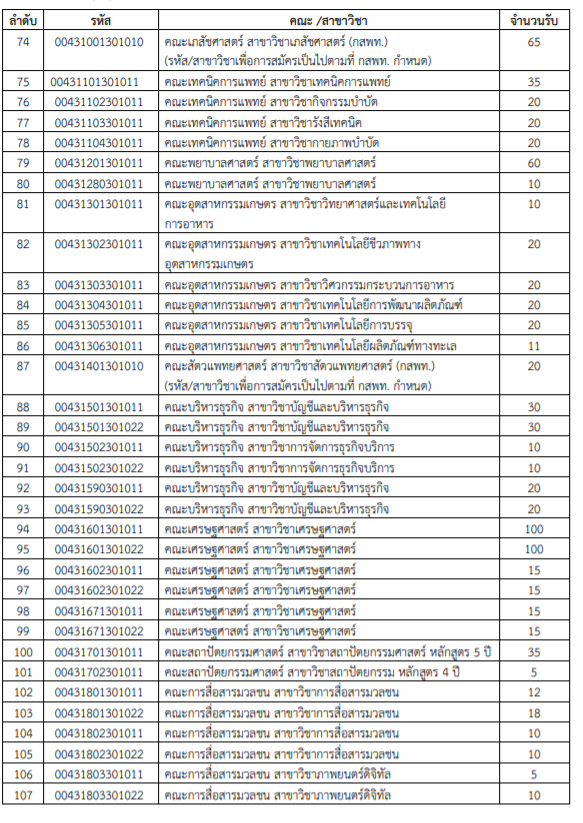 | ลำดับ | รหัส | คณะ /สาขาวิชา | จำนวนรับ |
|---|---|---|---|
| 74 | 00431001301010 | คณะเภสัชศาสตร์ สาขาวิชาเภสัชศาสตร์ (กสพท.) (รหัส/สาขาวิชาเพื่อการสมัครเป็นไปตามที่ กสพท. กำหนด) | 65 |
| 75 | 00431101301011 | คณะเทคนิคการแพทย์ สาขาวิชาเทคนิคการแพทย์ | 35 |
| 76 | 00431102301011 | คณะเทคนิคการแพทย์ สาขาวิชากิจกรรมบำบัด | 20 |
| 77 | 00431103301011 | คณะเทคนิคการแพทย์ สาขาวิชารังสีเทคนิค | 20 |
| 78 | 00431104301011 | คณะเทคนิคการแพทย์ สาขาวิชากายภาพบำบัด | 20 |
| 79 | 00431201301011 | คณะพยาบาลศาสตร์ สาขาวิชาพยาบาลศาสตร์ | 60 |
| 80 | 00431280301011 | คณะพยาบาลศาสตร์ สาขาวิชาพยาบาลศาสตร์ | 10 |
| 81 | 00431301301011 | คณะอุตสาหกรรมเกษตร สาขาวิชาวิทยาศาสตร์และเทคโนโลยีการอาหาร | 10 |
| 82 | 00431302301011 | คณะอุตสาหกรรมเกษตร สาขาวิชาเทคโนโลยีชีวภาพทางอุตสาหกรรมเกษตร | 20 |
| 83 | 00431303301011 | คณะอุตสาหกรรมเกษตร สาขาวิชาวิศวกรรมกระบวนการอาหาร | 20 |
| 84 | 00431304301011 | คณะอุตสาหกรรมเกษตร สาขาวิชาเทคโนโลยีการพัฒนาผลิตภัณฑ์ | 20 |
| 85 | 00431305301011 | คณะอุตสาหกรรมเกษตร สาขาวิชาเทคโนโลยีการบรรจุ | 20 |
| 86 | 00431306301011 | คณะอุตสาหกรรมเกษตร สาขาวิชาเทคโนโลยีผลิตภัณฑ์ทางทะเล | 11 |
| 87 | 00431401301010 | คณะสัตวแพทยศาสตร์ สาขาวิชาสัตวแพทยศาสตร์ (กสพท.) (รหัส/สาขาวิชาเพื่อการสมัครเป็นไปตามที่ กสพท. กำหนด) | 20 |
| 88 | 00431501301011 | คณะบริหารธุรกิจ สาขาวิชาบัญชีและบริหารธุรกิจ | 30 |
| 89 | 00431501301022 | คณะบริหารธุรกิจ สาขาวิชาบัญชีและบริหารธุรกิจ | 30 |
| 90 | 00431502301011 | คณะบริหารธุรกิจ สาขาวิชาการจัดการธุรกิจบริการ | 10 |
| 91 | 00431502301022 | คณะบริหารธุรกิจ สาขาวิชาการจัดการธุรกิจบริการ | 10 |
| 92 | 00431590301011 | คณะบริหารธุรกิจ สาขาวิชาบัญชีและบริหารธุรกิจ | 20 |
| 93 | 00431590301022 | คณะบริหารธุรกิจ สาขาวิชาบัญชีและบริหารธุรกิจ | 20 |
| 94 | 00431601301011 | คณะเศรษฐศาสตร์ สาขาวิชาเศรษฐศาสตร์ | 100 |
| 95 | 00431601301022 | คณะเศรษฐศาสตร์ สาขาวิชาเศรษฐศาสตร์ | 100 |
| 96 | 00431602301011 | คณะเศรษฐศาสตร์ สาขาวิชาเศรษฐศาสตร์ | 15 |
| 97 | 00431602301022 | คณะเศรษฐศาสตร์ สาขาวิชาเศรษฐศาสตร์ | 15 |
| 98 | 00431671301011 | คณะเศรษฐศาสตร์ สาขาวิชาเศรษฐศาสตร์ | 15 |
| 99 | 00431671301022 | คณะเศรษฐศาสตร์ สาขาวิชาเศรษฐศาสตร์ | 15 |
| 100 | 00431701301011 | คณะสถาปัตยกรรมศาสตร์ สาขาวิชาสถาปัตยกรรมศาสตร์ หลักสูตร 5 ปี | 35 |
| 101 | 00431702301011 | คณะสถาปัตยกรรมศาสตร์ สาขาวิชาสถาปัตยกรรม หลักสูตร 4 ปี | 5 |
| 102 | 00431801301011 | คณะการสื่อสารมวลชน สาขาวิชาการสื่อสารมวลชน | 12 |
| 103 | 00431801301022 | คณะการสื่อสารมวลชน สาขาวิชาการสื่อสารมวลชน | 18 |
| 104 | 00431802301011 | คณะการสื่อสารมวลชน สาขาวิชาการสื่อสารมวลชน | 10 |
| 105 | 00431802301022 | คณะการสื่อสารมวลชน สาขาวิชาการสื่อสารมวลชน | 10 |
| 106 | 00431803301011 | คณะการสื่อสารมวลชน สาขาวิชาภาพยนตร์ดิจิทัล | 5 |
| 107 | 00431803301022 | คณะการสื่อสารมวลชน สาขาวิชาภาพยนตร์ดิจิทัล | 10 |